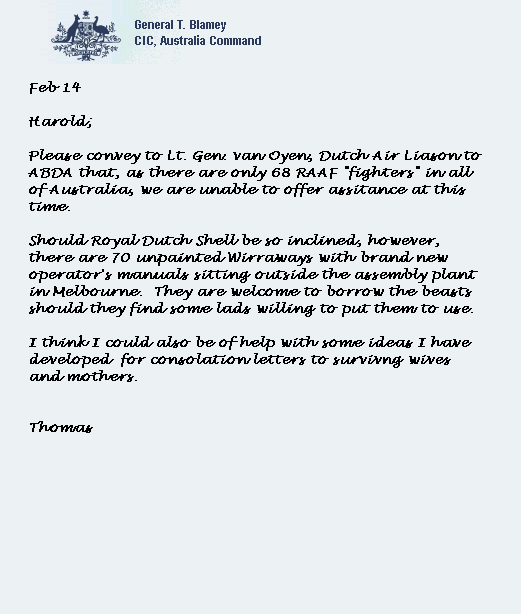 General T. Blamey
CIC, Australia Command

Feb 14

Harold;

Please convey to Lt. Gen. van Oyen, Dutch Air Liason to ABDA that, as there are only 68 RAAF "fighters" in all of Australia, we are unable to offer assitance at this time.

Should Royal Dutch Shell be so inclined, however, there are 70 unpainted Wirraways with brand new operator's manuals sitting outside the assembly plant in Melbourne. They are welcome to borrow the beasts should they find some lads willing to put them to use.

I think I could also be of help with some ideas I have developed for consolation letters to survivng wives and mothers.

Thomas